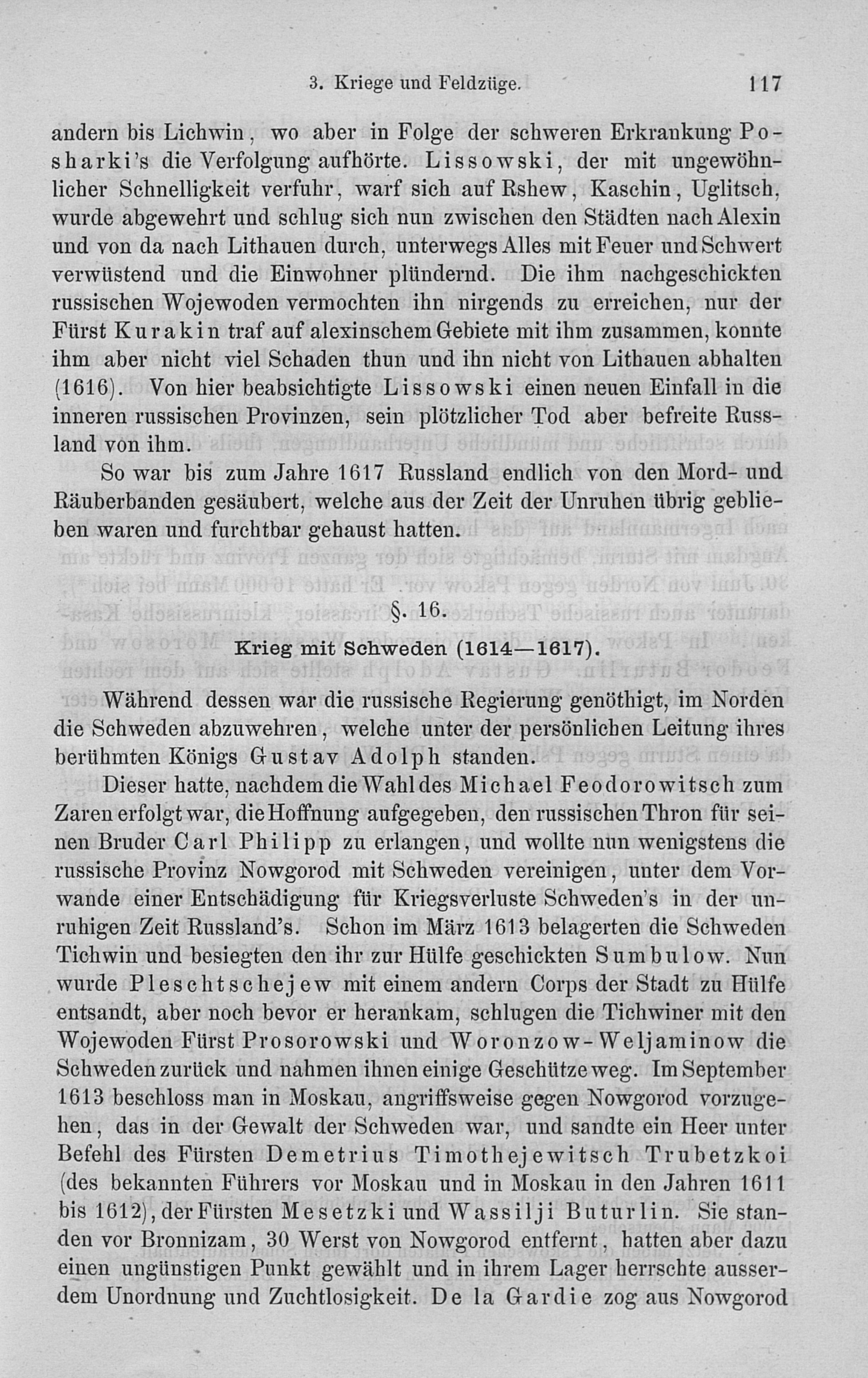 3. Kriege und Feldzüge. 117

andern bis Lichwin, wo aber in Folge der schweren Erkrankung Posharki's die Verfolgung aufhörte. Lissowski, der mit ungewöhnlicher Schnelligkeit verfuhr, warf sich auf Rshew, Kaschin, Uglitsch, wurde abgewehrt und schlug sich nun zwischen den Städten nach Alexin und von da nach Lithauen durch, unterwegs Alles mit Feuer und Schwert verwüstend und die Einwohner plündernd. Die ihm nachgeschickten russischen Wojewoden vermochten ihn nirgends zu erreichen, nur der Fürst Kurakin traf auf alexinschem Gebiete mit ihm zusammen, konnte ihm aber nicht viel Schaden thun und ihn nicht von Lithauen abhalten (1616). Von hier beabsichtigte Lissowski einen neuen Einfall in die inneren russischen Provinzen, sein plötzlicher Tod aber befreite Russland von ihm.

So war bis zum Jahre 1617 Russland endlich von den Mord- und Räuberbanden gesäubert, welche aus der Zeit der Unruhen übrig geblieben waren und furchtbar gehaust hatten.

§. 16.

Krieg mit Schweden (1614—1617).

Während dessen war die russische Regierung genöthigt, im Norden die Schweden abzuwehren, welche unter der persönlichen Leitung ihres berühmten Königs Gustav Adolph standen.

Dieser hatte, nachdem die Wahl des Michael Feodorowitsch zum Zaren erfolgt war, die Hoffnung aufgegeben, den russischen Thron für seinen Bruder Carl Philipp zu erlangen, und wollte nun wenigstens die russische Provinz Nowgorod mit Schweden vereinigen, unter dem Vorwande einer Entschädigung für Kriegsverluste Schweden's in der unruhigen Zeit Russland's. Schon im März 1613 belagerten die Schweden Tichwin und besiegten den ihr zur Hülfe geschickten Sumbulow. Nun wurde Pleschtschejew mit einem andern Corps der Stadt zu Hülfe entsandt, aber noch bevor er herankam, schlugen die Tichwiner mit den Wojewoden Fürst Prosorowski und Woronzow-Weljaminow die Schweden zurück und nahmen ihnen einige Geschütze weg. Im September 1613 beschloss man in Moskau, angriffsweise gegen Nowgorod vorzugehen, das in der Gewalt der Schweden war, und sandte ein Heer unter Befehl des Fürsten Demetrius Timothejewitsch Trubetzkoi (des bekannten Führers vor Moskau und in Moskau in den Jahren 1611 bis 1612), der Fürsten Mesetzki und Wassilji Buturlin. Sie standen vor Bronnizam, 30 Werst von Nowgorod entfernt, hatten aber dazu einen ungünstigen Punkt gewählt und in ihrem Lager herrschte ausserdem Unordnung und Zuchtlosigkeit. De la Gardie zog aus Nowgorod